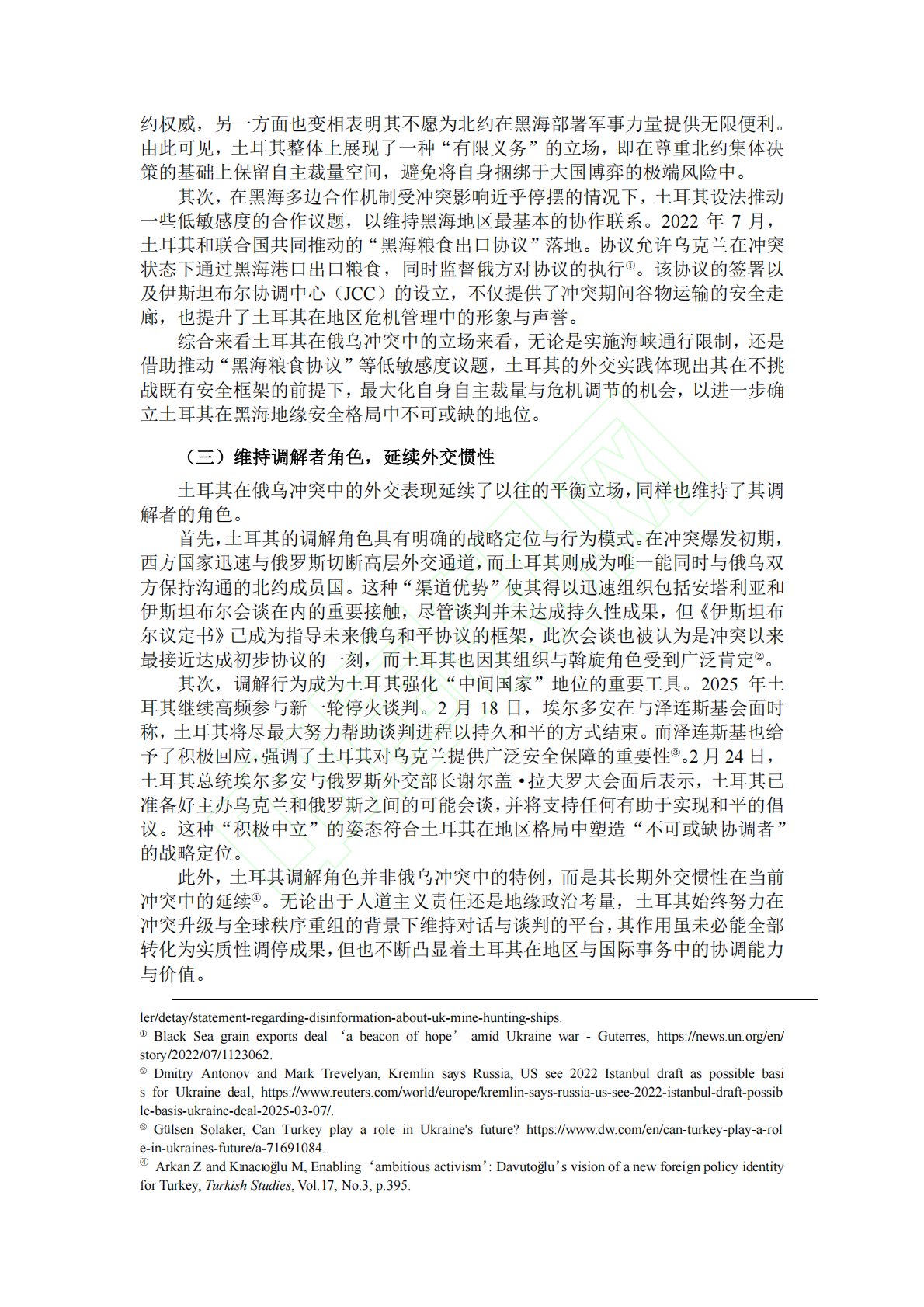 约权威，另一方面也变相表明其不愿为北约在黑海部署军事力量提供无限便利。由此可见，土耳其整体上展现了一种“有限义务”的立场，即在尊重北约集体决策的基础上保留自主裁量空间，避免将自身捆绑于大国博弈的极端风险中。

其次，在黑海多边合作机制受冲突影响近乎停摆的情况下，土耳其设法推动一些低敏感度的合作议题，以维持黑海地区最基本的协作联系。2022 年 7 月，土耳其和联合国共同推动的“黑海粮食出口协议”落地。协议允许乌克兰在冲突状态下通过黑海港口出口粮食，同时监督俄方对协议的执行①。该协议的签署以及伊斯坦布尔协调中心（JCC）的设立，不仅提供了冲突期间谷物运输的安全走廊，也提升了土耳其在地区危机管理中的形象与声誉。

综合来看土耳其在俄乌冲突中的立场来看，无论是实施海峡通行限制，还是借助推动“黑海粮食协议”等低敏感度议题，土耳其的外交实践体现出其在不挑战既有安全框架的前提下，最大化自身自主裁量与危机调节的机会，以进一步确立土耳其在黑海地缘安全格局中不可或缺的地位。

（三）维持调解者角色，延续外交惯性

土耳其在俄乌冲突中的外交表现延续了以往的平衡立场，同样也维持了其调解者的角色。

首先，土耳其的调解角色具有明确的战略定位与行为模式。在冲突爆发初期，西方国家迅速与俄罗斯切断高层外交通道，而土耳其则成为唯一能同时与俄乌双方保持沟通的北约成员国。这种“渠道优势”使其得以迅速组织包括安塔利亚和伊斯坦布尔会谈在内的重要接触，尽管谈判并未达成持久性成果，但《伊斯坦布尔议定书》已成为指导未来俄乌和平协议的框架，此次会谈也被认为是冲突以来最接近达成初步协议的一刻，而土耳其也因其组织与斡旋角色受到广泛肯定②。

其次，调解行为成为土耳其强化“中间国家”地位的重要工具。2025 年土耳其继续高频参与新一轮停火谈判。2 月 18 日，埃尔多安在与泽连斯基会面时称，土耳其将尽最大努力帮助谈判进程以持久和平的方式结束。而泽连斯基也给予了积极回应，强调了土耳其对乌克兰提供广泛安全保障的重要性③。2 月 24 日，土耳其总统埃尔多安与俄罗斯外交部长谢尔盖·拉夫罗夫会面后表示，土耳其已准备好主办乌克兰和俄罗斯之间的可能会谈，并将支持任何有助于实现和平的倡议。这种“积极中立”的姿态符合土耳其在地区格局中塑造“不可或缺协调者”的战略定位。

此外，土耳其调解角色并非俄乌冲突中的特例，而是其长期外交惯性在当前冲突中的延续④。无论出于人道主义责任还是地缘政治考量，土耳其始终努力在冲突升级与全球秩序重组的背景下维持对话与谈判的平台，其作用虽未必能全部转化为实质性调停成果，但也不断凸显着土耳其在地区与国际事务中的协调能力与价值。

ler/detay/statement-regarding-disinformation-about-uk-mine-hunting-ships.
① Black Sea grain exports deal ‘a beacon of hope’ amid Ukraine war - Guterres, https://news.un.org/en/story/2022/07/1123062.
② Dmitry Antonov and Mark Trevelyan, Kremlin says Russia, US see 2022 Istanbul draft as possible basis for Ukraine deal, https://www.reuters.com/world/europe/kremlin-says-russia-us-see-2022-istanbul-draft-possible-basis-ukraine-deal-2025-03-07/.
③ Gülsen Solaker, Can Turkey play a role in Ukraine's future? https://www.dw.com/en/can-turkey-play-a-role-in-ukraines-future/a-71691084.
④ Arkan Z and Kınacıoğlu M, Enabling ‘ambitious activism’: Davutoğlu’s vision of a new foreign policy identity for Turkey, Turkish Studies, Vol.17, No.3, p.395.